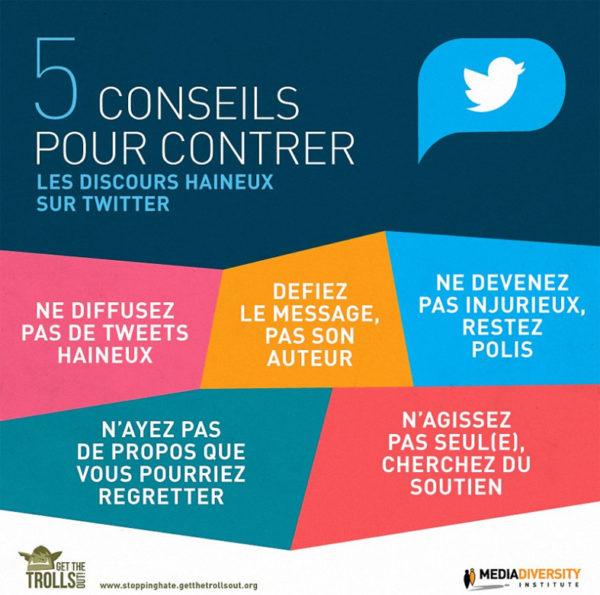 5 CONSEILS POUR CONTRER

LES DISCOURS HAINEUX SUR TWITTER

NE DIFFUSEZ PAS DE TWEETS HAINEUX

DEFIEZ LE MESSAGE, PAS SON AUTEUR

NE DEVENEZ PAS INJURIEUX, RESTEZ POLIS

N'AYEZ PAS DE PROPOS QUE VOUS POURRIEZ REGRETTER

N'AGISSEZ PAS SEUL(E), CHERCHEZ DU SOUTIEN

GET THE TROLLS OUT!

www.stoppinghate.getthetrollsout.org

MEDIADIVERSITY INSTITUTE